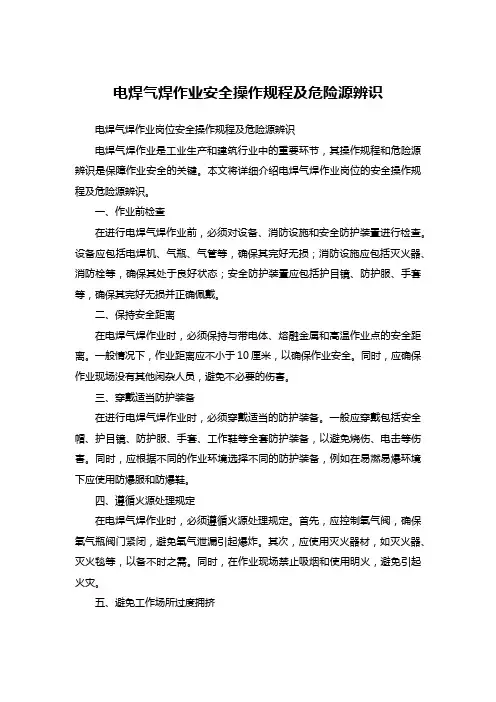 电焊气焊作业安全操作规程及危险源辨识

电焊气焊作业岗位安全操作规程及危险源辨识

电焊气焊作业是工业生产和建筑行业中的重要环节，其操作规程和危险源辨识是保障作业安全的关键。本文将详细介绍电焊气焊作业岗位的安全操作规程及危险源辨识。

一、作业前检查

在进行电焊气焊作业前，必须对设备、消防设施和安全防护装置进行检查。设备应包括电焊机、气瓶、气管等，确保其完好无损；消防设施应包括灭火器、消防栓等，确保其处于良好状态；安全防护装置应包括护目镜、防护服、手套等，确保其完好无损并正确佩戴。

二、保持安全距离

在电焊气焊作业时，必须保持与带电体、熔融金属和高温作业点的安全距离。一般情况下，作业距离应不小于10厘米，以确保作业安全。同时，应确保作业现场没有其他闲杂人员，避免不必要的伤害。

三、穿戴适当防护装备

在进行电焊气焊作业时，必须穿戴适当的防护装备。一般应穿戴包括安全帽、护目镜、防护服、手套、工作鞋等全套防护装备，以避免烧伤、电击等伤害。同时，应根据不同的作业环境选择不同的防护装备，例如在易燃易爆环境下应使用防爆服和防爆鞋。

四、遵循火源处理规定

在电焊气焊作业时，必须遵循火源处理规定。首先，应控制氧气阀，确保氧气瓶阀门紧闭，避免氧气泄漏引起爆炸。其次，应使用灭火器材，如灭火器、灭火毯等，以备不时之需。同时，在作业现场禁止吸烟和使用明火，避免引起火灾。

五、避免工作场所过度拥挤